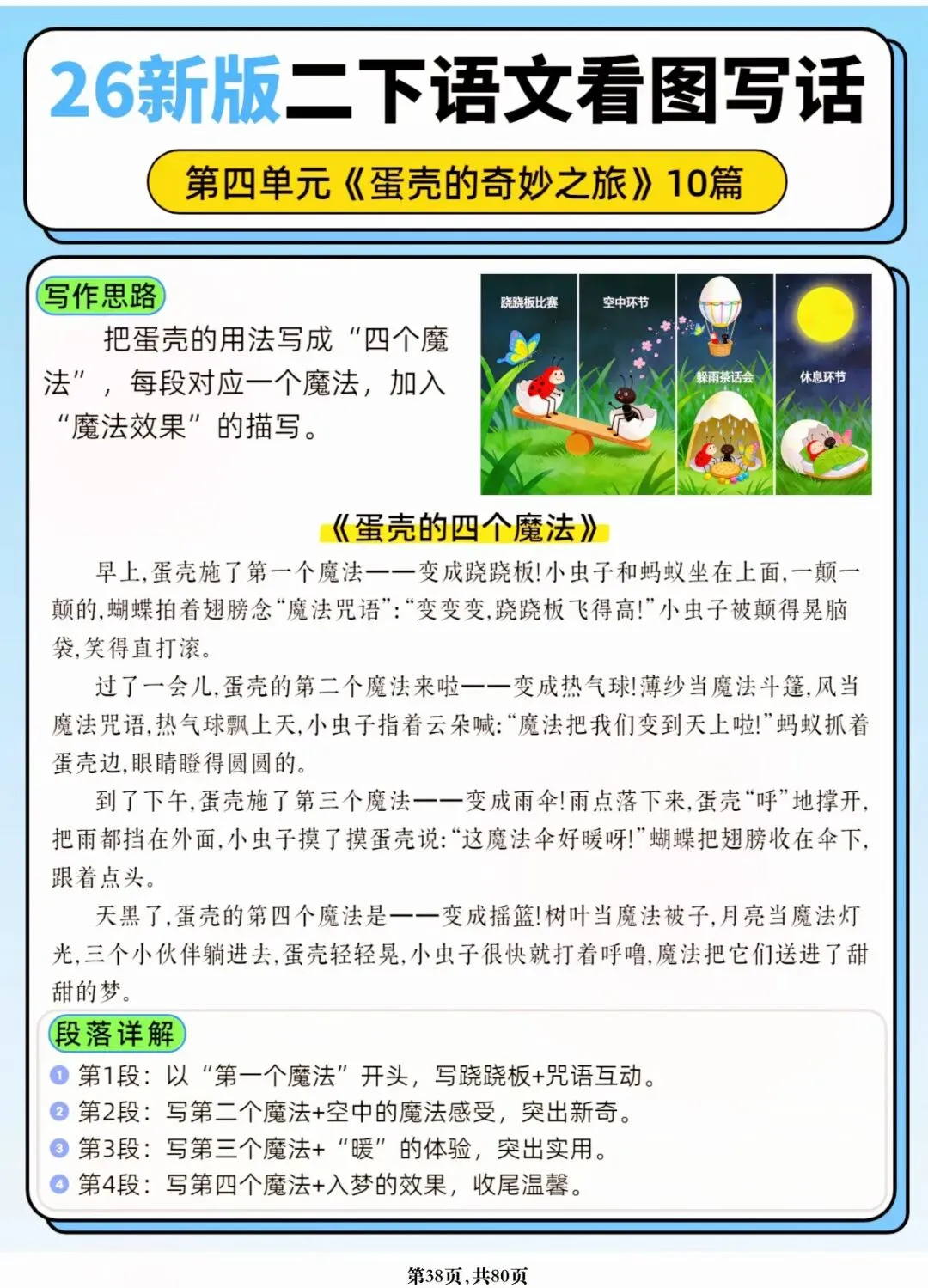 26新版二下语文看图写话

第四单元《蛋壳的奇妙之旅》10篇

写作思路

把蛋壳的用法写成“四个魔法”，每段对应一个魔法，加入“魔法效果”的描写。

跷跷板比赛
空中环节
躲雨茶话会
休息环节

《蛋壳的四个魔法》

早上，蛋壳施了第一个魔法——变成跷跷板！小虫子和蚂蚁坐在上面，一颠一颠的，蝴蝶拍着翅膀念“魔法咒语”：“变变变，跷跷板飞得高！”小虫子被颠得晃脑袋，笑得直打滚。

过了一会儿，蛋壳的第二个魔法来啦——变成热气球！薄纱当魔法斗篷，风当魔法咒语，热气球飘上天，小虫子指着云朵喊：“魔法把我们变到天上啦！”蚂蚁抓着蛋壳边，眼睛瞪得圆圆的。

到了下午，蛋壳施了第三个魔法——变成雨伞！雨点落下来，蛋壳“呼”地撑开，把雨都挡在外面，小虫子摸了摸蛋壳说：“这魔法伞好暖呀！”蝴蝶把翅膀收在伞下，跟着点头。

天黑了，蛋壳的第四个魔法是——变成摇篮！树叶当魔法被子，月亮当魔法灯光，三个小伙伴躺进去，蛋壳轻轻晃，小虫子很快就打着呼噜，魔法把它们送进了甜甜的梦。

段落详解

1 第1段：以“第一个魔法”开头，写跷跷板+咒语互动。
2 第2段：写第二个魔法+空中的魔法感受，突出新奇。
3 第3段：写第三个魔法+“暖”的体验，突出实用。
4 第4段：写第四个魔法+入梦的效果，收尾温馨。

第38页，共80页